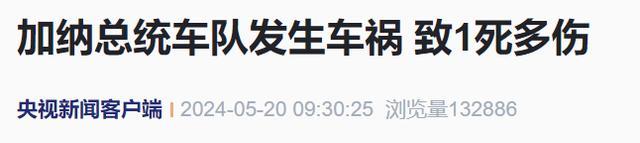 加纳总统车队发生车祸 致1死多伤

央视新闻客户端 | 2024-05-20 09:30:25 浏览量132886